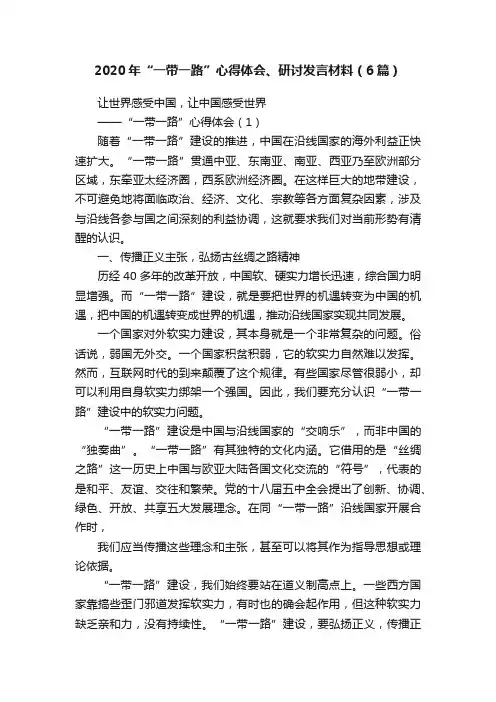 2020年“一带一路”心得体会、研讨发言材料（6篇）

让世界感受中国，让中国感受世界

——“一带一路”心得体会（1）

随着“一带一路”建设的推进，中国在沿线国家的海外利益正快速扩大。“一带一路”贯通中亚、东南亚、南亚、西亚乃至欧洲部分区域，东牵亚太经济圈，西系欧洲经济圈。在这样巨大的地带建设，不可避免地将面临政治、经济、文化、宗教等各方面复杂因素，涉及与沿线各参与国之间深刻的利益协调，这就要求我们对当前形势有清醒的认识。

一、传播正义主张，弘扬古丝绸之路精神

历经40多年的改革开放，中国软、硬实力增长迅速，综合国力明显增强。而“一带一路”建设，就是要把世界的机遇转变为中国的机遇，把中国的机遇转变成世界的机遇，推动沿线国家实现共同发展。

一个国家对外软实力建设，其本身就是一个非常复杂的问题。俗话说，弱国无外交。一个国家积贫积弱，它的软实力自然难以发挥。然而，互联网时代的到来颠覆了这个规律。有些国家尽管很弱小，却可以利用自身软实力绑架一个强国。因此，我们要充分认识“一带一路”建设中的软实力问题。

“一带一路”建设是中国与沿线国家的“交响乐”，而非中国的“独奏曲”。“一带一路”有其独特的文化内涵。它借用的是“丝绸之路”这一历史上中国与欧亚大陆各国文化交流的“符号”，代表的是和平、友谊、交往和繁荣。党的十八届五中全会提出了创新、协调、绿色、开放、共享五大发展理念。在同“一带一路”沿线国家开展合作时，

我们应当传播这些理念和主张，甚至可以将其作为指导思想或理论依据。

“一带一路”建设，我们始终要站在道义制高点上。一些西方国家靠搞些歪门邪道发挥软实力，有时也的确会起作用，但这种软实力缺乏亲和力，没有持续性。“一带一路”建设，要弘扬正义，传播正